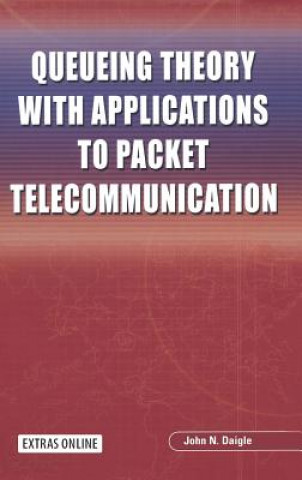 QUEUEING THEORY WITH APPLICATIONS TO PACKET TELECOMMUNICATION

EXTRAS ONLINE

John N. Daigle